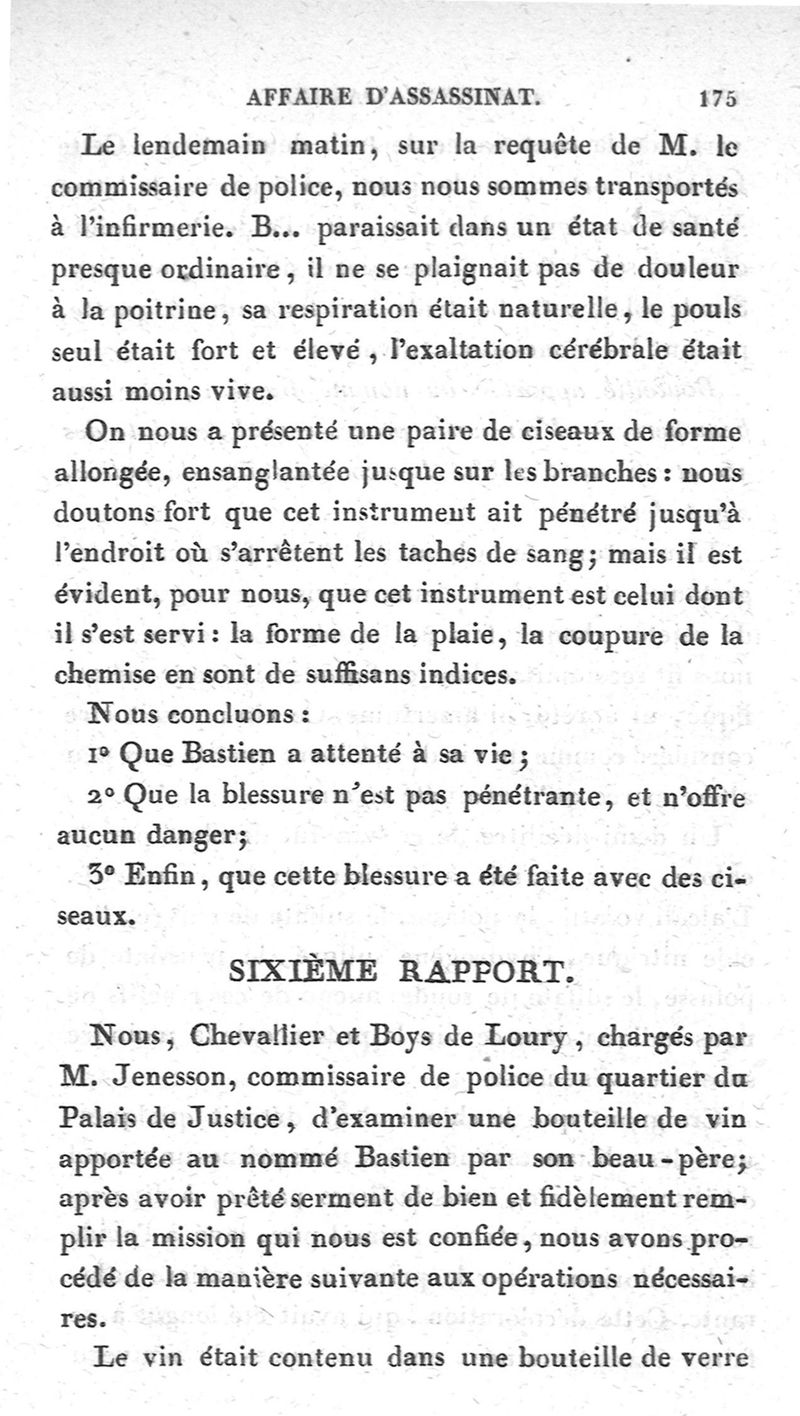 AFFAIRE D'ASSASSINAT. 175

Le lendemain matin, sur la requête de M. le commissaire de police, nous nous sommes transportés à l'infirmerie. B... paraissait dans un état de santé presque ordinaire, il ne se plaignait pas de douleur à la poitrine, sa respiration était naturelle, le pouls seul était fort et élevé, l'exaltation cérébrale était aussi moins vive.

On nous a présenté une paire de ciseaux de forme allongée, ensanglantée jusque sur les branches : nous doutons fort que cet instrument ait pénétré jusqu'à l'endroit où s'arrêtent les taches de sang; mais il est évident, pour nous, que cet instrument est celui dont il s'est servi : la forme de la plaie, la coupure de la chemise en sont de suffisans indices.

Nous concluons :

1° Que Bastien a attenté à sa vie ;

2° Que la blessure n'est pas pénétrante, et n'offre aucun danger;

3° Enfin, que cette blessure a été faite avec des ciseaux.

SIXIÈME RAPPORT.

Nous, Chevallier et Boys de Loury, chargés par M. Jenesson, commissaire de police du quartier du Palais de Justice, d'examiner une bouteille de vin apportée au nommé Bastien par son beau-père; après avoir prêté serment de bien et fidèlement remplir la mission qui nous est confiée, nous avons procédé de la manière suivante aux opérations nécessaires.

Le vin était contenu dans une bouteille de verre